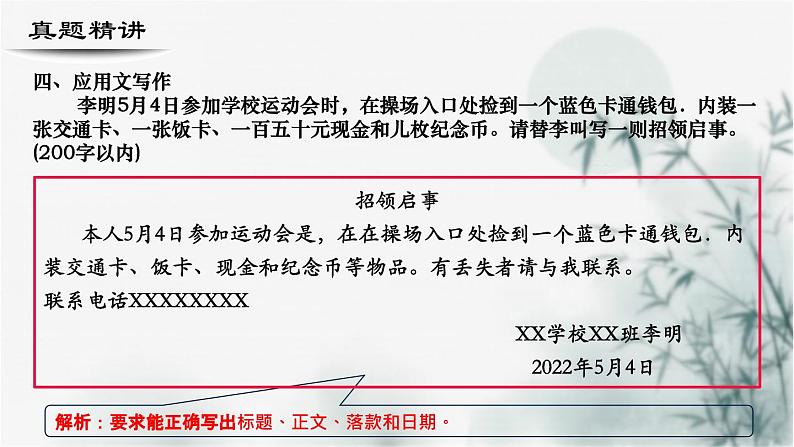 真题精讲

四、应用文写作

李明5月4日参加学校运动会时，在操场入口处捡到一个蓝色卡通钱包．内装一张交通卡、一张饭卡、一百五十元现金和儿枚纪念币。请替李叫写一则招领启事。(200字以内)

招领启事

本人5月4日参加运动会是，在在操场入口处捡到一个蓝色卡通钱包．内装交通卡、饭卡、现金和纪念币等物品。有丢失者请与我联系。

联系电话XXXXXXXXX

XX学校XX班李明

2022年5月4日

解析：要求能正确写出标题、正文、落款和日期。